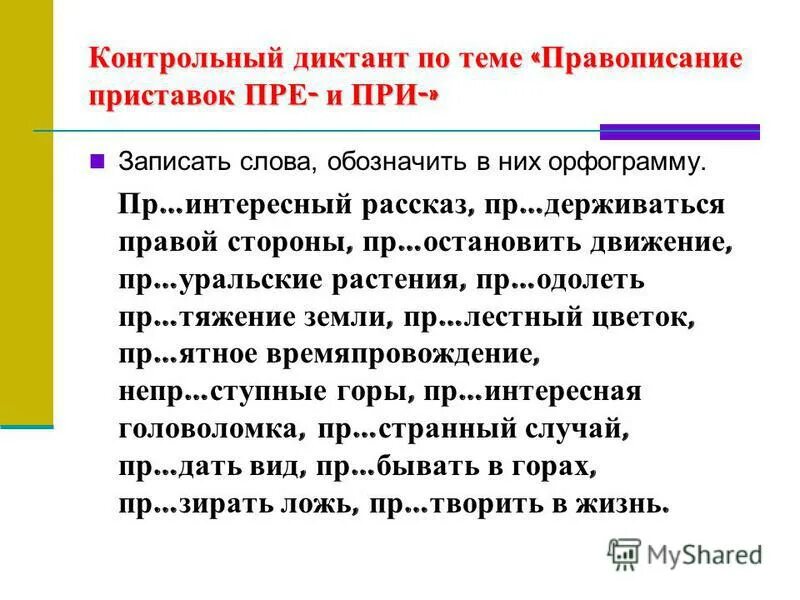 Контрольный диктант по теме «Правописание приставок ПРЕ- и ПРИ-»

Записать слова, обозначить в них орфограмму.

Пр...интересный рассказ, пр...держиваться правой стороны, пр...остановить движение, пр...уральские растения, пр...одолеть пр...тяжение земли, пр...лестный цветок, пр...ятное времяпровождение, непр...ступные горы, пр...интересная головоломка, пр...странный случай, пр...дать вид, пр...бывать в горах, пр...зирать ложь, пр...творить в жизнь.

MyShared